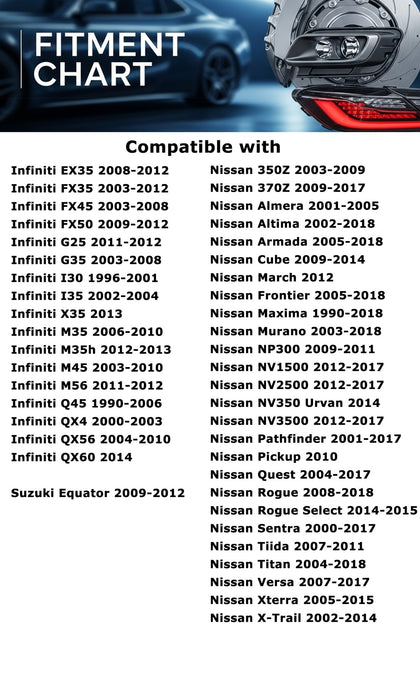 FITMENT CHART

Compatible with

Infiniti EX35 2008-2012
Infiniti FX35 2003-2012
Infiniti FX45 2003-2008
Infiniti FX50 2009-2012
Infiniti G25 2011-2012
Infiniti G35 2003-2008
Infiniti I30 1996-2001
Infiniti I35 2002-2004
Infiniti X35 2013
Infiniti M35 2006-2010
Infiniti M35h 2012-2013
Infiniti M45 2003-2010
Infiniti M56 2011-2012
Infiniti Q45 1990-2006
Infiniti QX4 2000-2003
Infiniti QX56 2004-2010
Infiniti QX60 2014

Suzuki Equator 2009-2012

Nissan 350Z 2003-2009
Nissan 370Z 2009-2017
Nissan Almera 2001-2005
Nissan Altima 2002-2018
Nissan Armada 2005-2018
Nissan Cube 2009-2014
Nissan March 2012
Nissan Frontier 2005-2018
Nissan Maxima 1990-2018
Nissan Murano 2003-2018
Nissan NP300 2009-2011
Nissan NV1500 2012-2017
Nissan NV2500 2012-2017
Nissan NV350 Urvan 2014
Nissan NV3500 2012-2017
Nissan Pathfinder 2001-2017
Nissan Pickup 2010
Nissan Quest 2004-2017
Nissan Rogue 2008-2018
Nissan Rogue Select 2014-2015
Nissan Sentra 2000-2017
Nissan Tiida 2007-2011
Nissan Titan 2004-2018
Nissan Versa 2007-2017
Nissan Xterra 2005-2015
Nissan X-Trail 2002-2014